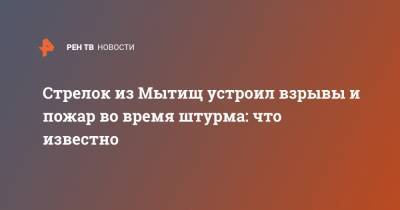 РЕН ТВ НОВОСТИ

Стрелок из Мытищ устроил взрывы и пожар во время штурма: что известно